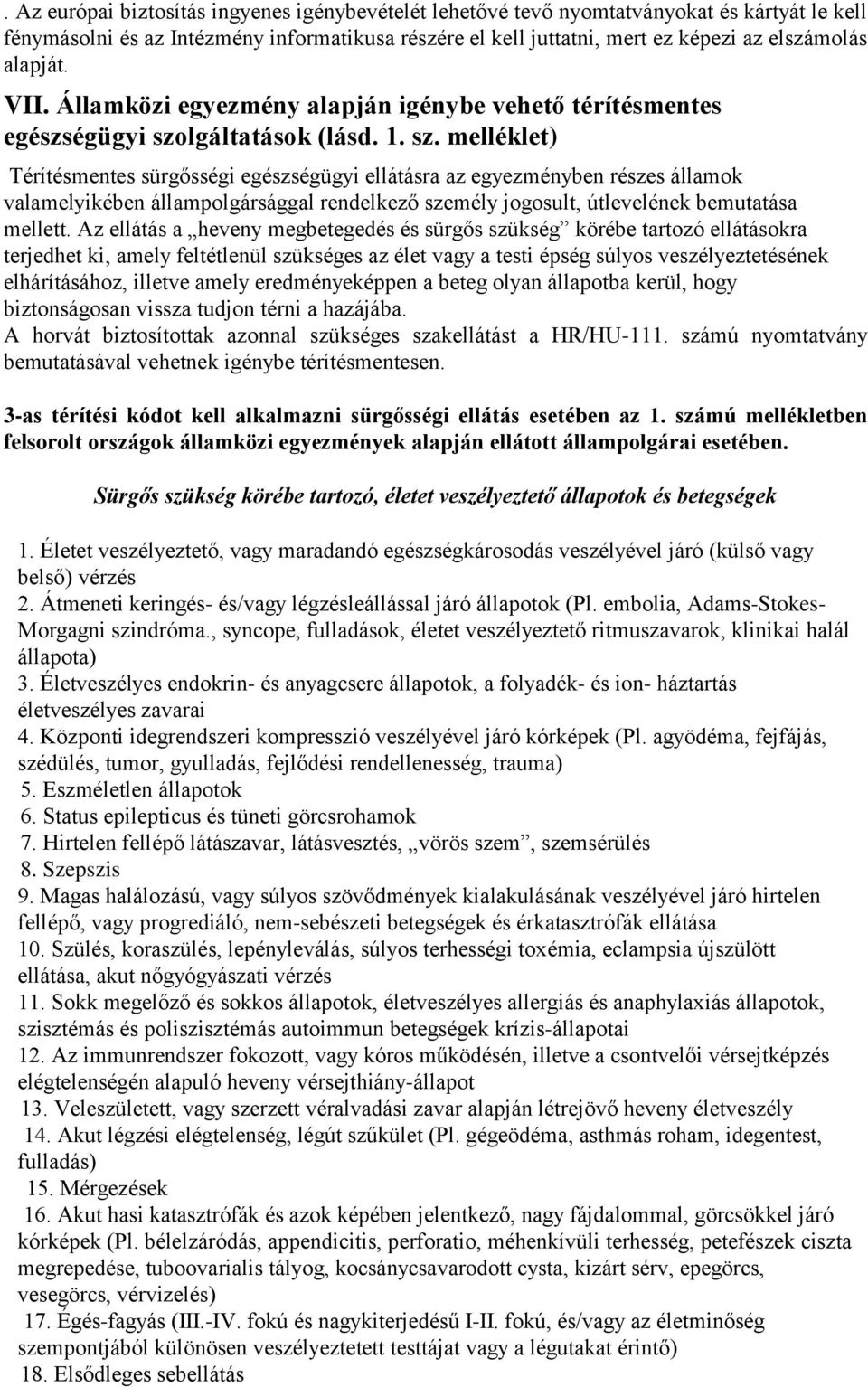 . Az európai biztosítás ingyenes igénybevételét lehetővé tevő nyomtatványokat és kártyát le kell fénymásolni és az Intézmény informatikusa részére el kell juttatni, mert ez képezi az elszámolás alapját.

VII. Államközi egyezmény alapján igénybe vehető térítésmentes egészségügyi szolgáltatások (lásd. 1. sz. melléklet)

Térítésmentes sürgősségi egészségügyi ellátásra az egyezményben részes államok valamelyikében állampolgársággal rendelkező személy jogosult, útlevelének bemutatása mellett. Az ellátás a „heveny megbetegedés és sürgős szükség” körébe tartozó ellátásokra terjedhet ki, amely feltétlenül szükséges az élet vagy a testi épség súlyos veszélyeztetésének elhárításához, illetve amely eredményeképpen a beteg olyan állapotba kerül, hogy biztonságosan vissza tudjon térni a hazájába.
A horvát biztosítottak azonnal szükséges szakellátást a HR/HU-111. számú nyomtatvány bemutatásával vehetnek igénybe térítésmentesen.

3-as térítési kódot kell alkalmazni sürgősségi ellátás esetében az 1. számú mellékletben felsorolt országok államközi egyezmények alapján ellátott állampolgárai esetében.

Sürgős szükség körébe tartozó, életet veszélyeztető állapotok és betegségek

1. Életet veszélyeztető, vagy maradandó egészségkárosodás veszélyével járó (külső vagy belső) vérzés
2. Átmeneti keringés- és/vagy légzésleállással járó állapotok (Pl. embolia, Adams-Stokes-Morgagni szindróma., syncope, fulladások, életet veszélyeztető ritmuszavarok, klinikai halál állapota)
3. Életveszélyes endokrin- és anyagcsere állapotok, a folyadék- és ion- háztartás életveszélyes zavarai
4. Központi idegrendszeri kompresszió veszélyével járó kórképek (Pl. agyödéma, fejfájás, szédülés, tumor, gyulladás, fejlődési rendellenesség, trauma)
5. Eszméletlen állapotok
6. Status epilepticus és tüneti görcsrohamok
7. Hirtelen fellépő látászavar, látásvesztés, „vörös szem”, szemsérülés
8. Szepszis
9. Magas halálozású, vagy súlyos szövődmények kialakulásának veszélyével járó hirtelen fellépő, vagy progrediáló, nem-sebészeti betegségek és érkatasztrófák ellátása
10. Szülés, koraszülés, lepényleválás, súlyos terhességi toxémia, eclampsia újszülött ellátása, akut nőgyógyászati vérzés
11. Sokk megelőző és sokkos állapotok, életveszélyes allergiás és anaphylaxiás állapotok, szisztémás és poliszisztémás autoimmun betegségek krízis-állapotai
12. Az immunrendszer fokozott, vagy kóros működésén, illetve a csontvelői vérsejtképzés elégtelenségén alapuló heveny vérsejthiány-állapot
13. Veleszületett, vagy szerzett véralvadási zavar alapján létrejövő heveny életveszély
14. Akut légzési elégtelenség, légút szűkület (Pl. gégeödéma, asthmás roham, idegentest, fulladás)
15. Mérgezések
16. Akut hasi katasztrófák és azok képében jelentkező, nagy fájdalommal, görcsökkel járó kórképek (Pl. bélelzáródás, appendicitis, perforatio, méhenkívüli terhesség, petefészek ciszta megrepedése, tuboovarialis tályog, kocsánycsavarodott cysta, kizárt sérv, epegörcs, vesegörcs, vérvizelés)
17. Égés-fagyás (III.-IV. fokú és nagykiterjedésű I-II. fokú, és/vagy az életminőség szempontjából különösen veszélyeztetett testtájat vagy a légutakat érintő)
18. Elsődleges sebellátás